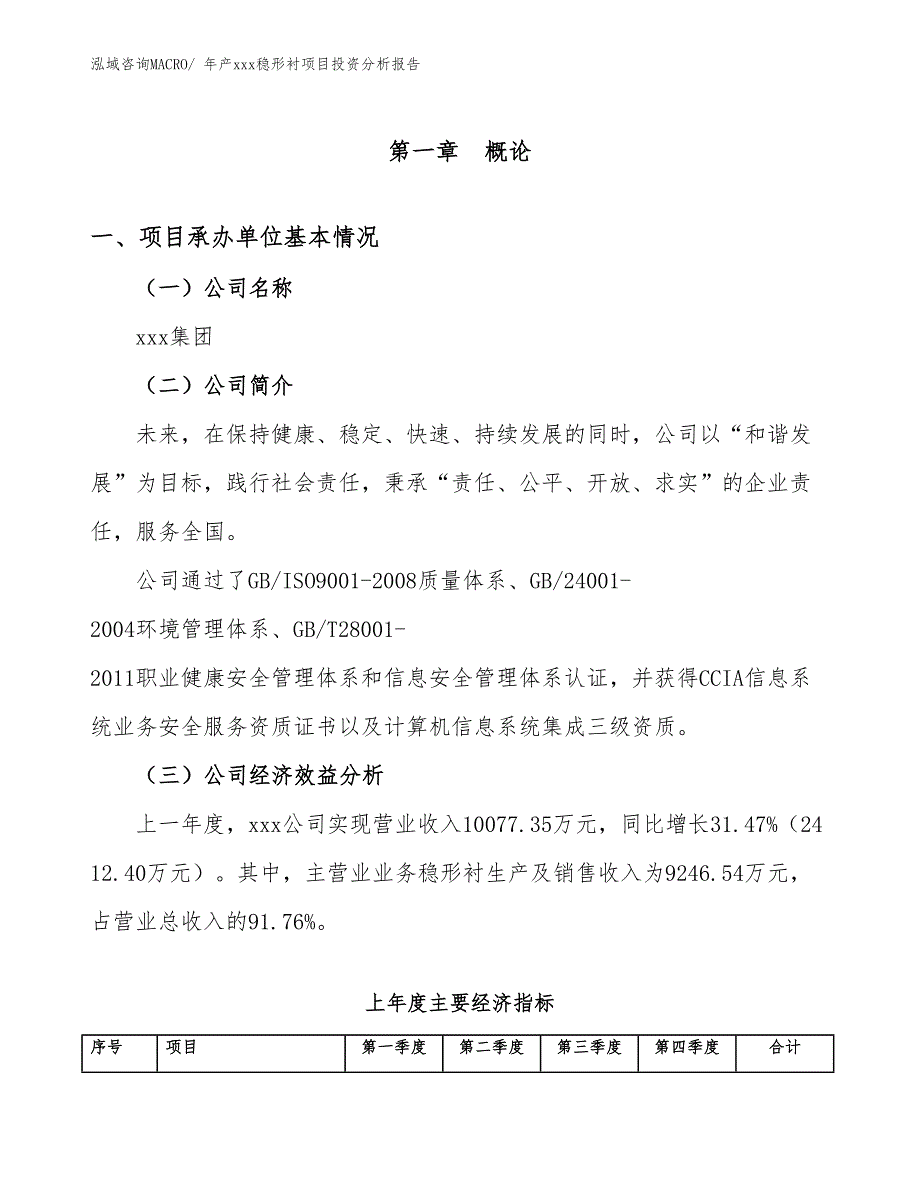 泓域咨询MACRO/ 年产xxx稳形衬项目投资分析报告

第一章　概论

一、项目承办单位基本情况

（一）公司名称

xxx集团

（二）公司简介

未来，在保持健康、稳定、快速、持续发展的同时，公司以“和谐发展”为目标，践行社会责任，秉承“责任、公平、开放、求实”的企业责任，服务全国。

公司通过了GB/ISO9001-2008质量体系、GB/24001-2004环境管理体系、GB/T28001-2011职业健康安全管理体系和信息安全管理体系认证，并获得CCIA信息系统业务安全服务资质证书以及计算机信息系统集成三级资质。

（三）公司经济效益分析

上一年度，xxx公司实现营业收入10077.35万元，同比增长31.47%（2412.40万元）。其中，主营业业务稳形衬生产及销售收入为9246.54万元，占营业总收入的91.76%。

上年度主要经济指标

| 序号 | 项目 | 第一季度 | 第二季度 | 第三季度 | 第四季度 | 合计 |
|---|---|---|---|---|---|---|